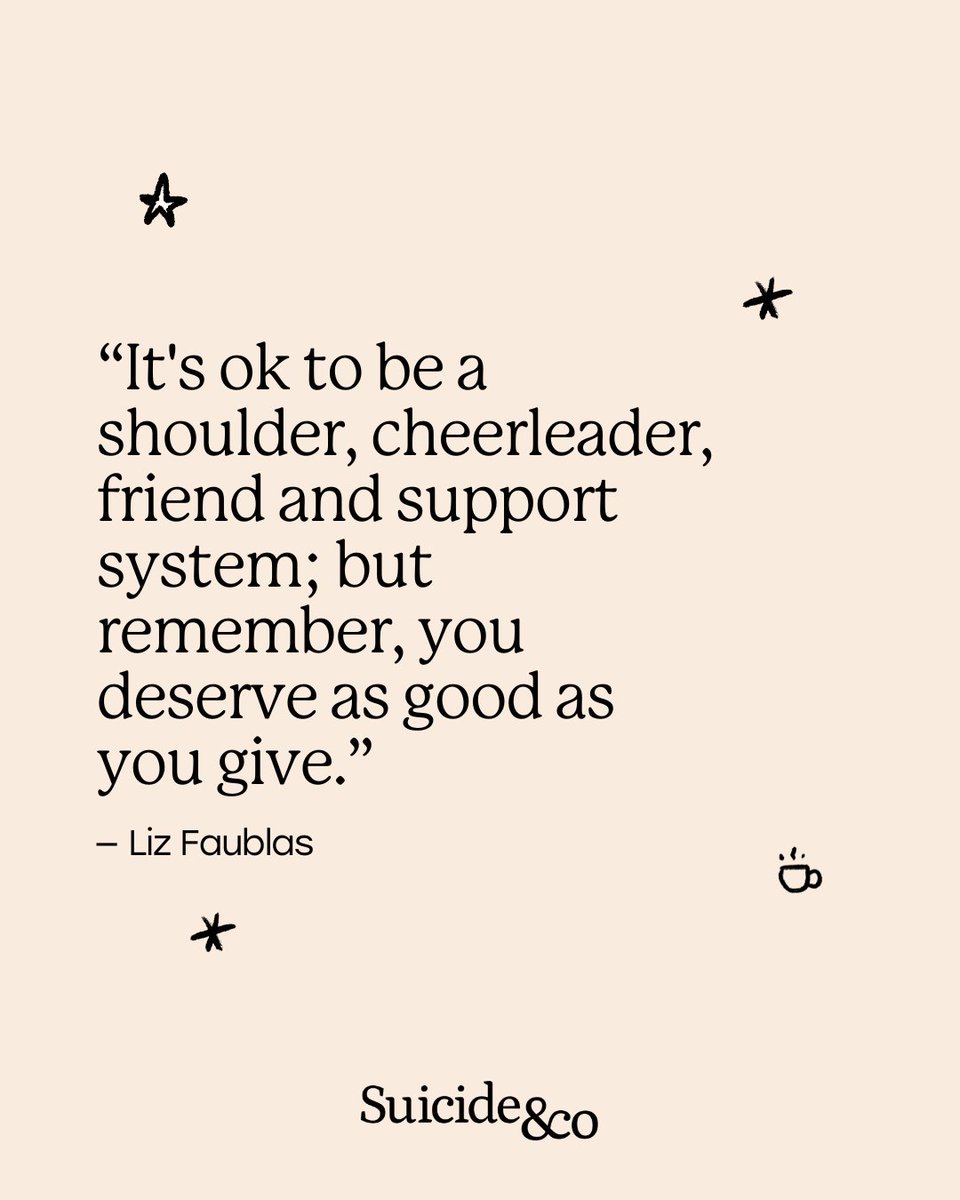 “It's ok to be a shoulder, cheerleader, friend and support system; but remember, you deserve as good as you give.”

– Liz Faublas

Suicide&co